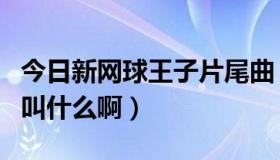 今日新网球王子片尾曲叫什么啊）